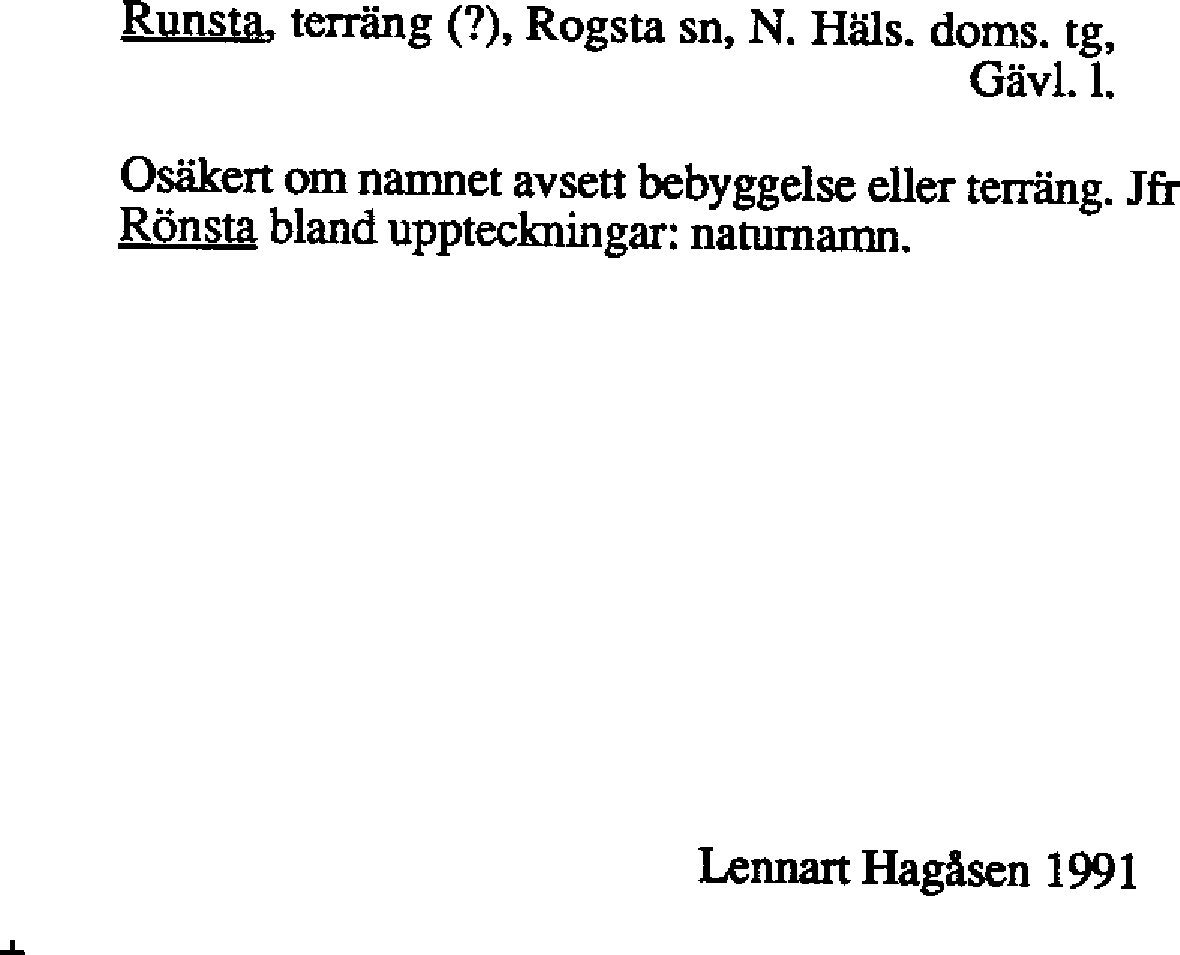 Runsta, terräng (?), Rogsta sn, N. Häls. doms. tg, Gävl. l.

Osäkert om namnet avsett bebyggelse eller terräng. Jfr Rönsta bland uppteckningar: naturnamn.

Lennart Hagåsen 1991